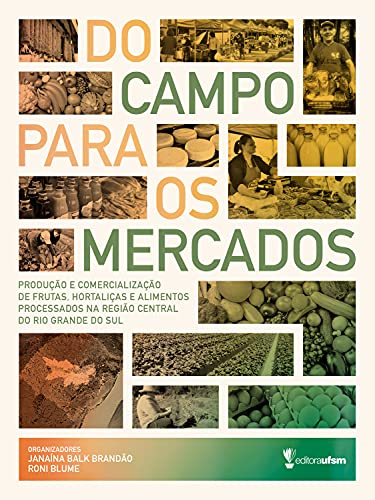 DO CAMPO PARA OS MERCADOS

PRODUÇÃO E COMERCIALIZAÇÃO DE FRUTAS, HORTALIÇAS E ALIMENTOS PROCESSADOS NA REGIÃO CENTRAL DO RIO GRANDE DO SUL

ORGANIZADORES
JANAÍNA BALK BRANDÃO
RONI BLUME

editoraufsm